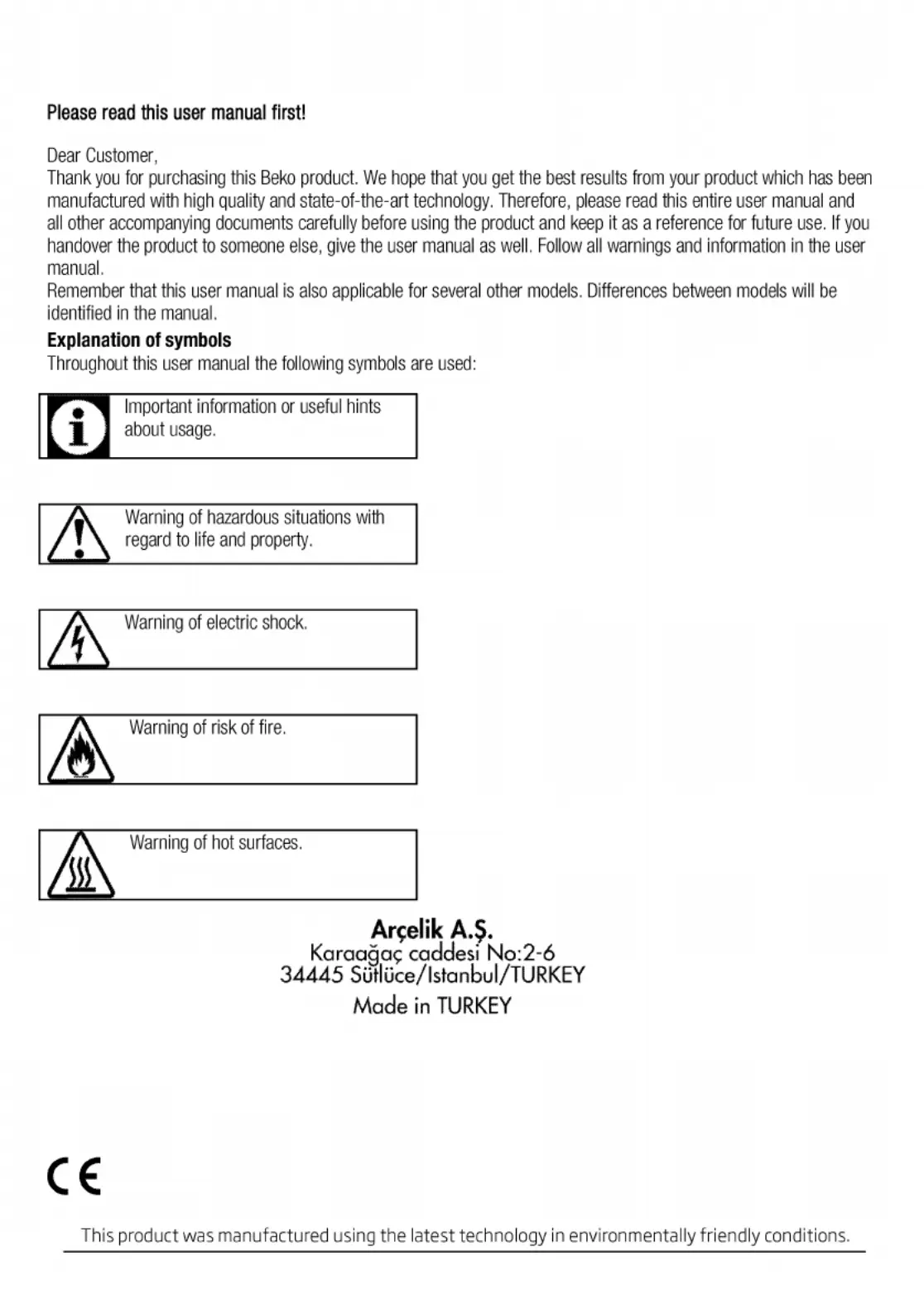 Please read this user manual first!

Dear Customer,
Thank you for purchasing this Beko product. We hope that you get the best results from your product which has been manufactured with high quality and state-of-the-art technology. Therefore, please read this entire user manual and all other accompanying documents carefully before using the product and keep it as a reference for future use. If you handover the product to someone else, give the user manual as well. Follow all warnings and information in the user manual.
Remember that this user manual is also applicable for several other models. Differences between models will be identified in the manual.

Explanation of symbols
Throughout this user manual the following symbols are used:

Important information or useful hints about usage.

Warning of hazardous situations with regard to life and property.

Warning of electric shock.

Warning of risk of fire.

Warning of hot surfaces.

Arçelik A.Ş.
Karaağaç caddesi No:2-6
34445 Sütlüce/Istanbul/TURKEY
Made in TURKEY

CE

This product was manufactured using the latest technology in environmentally friendly conditions.